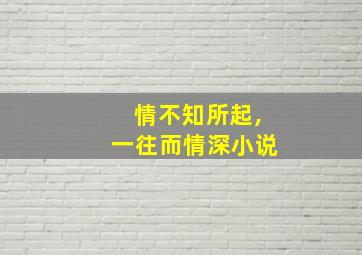 情不知所起，
一往而情深小说